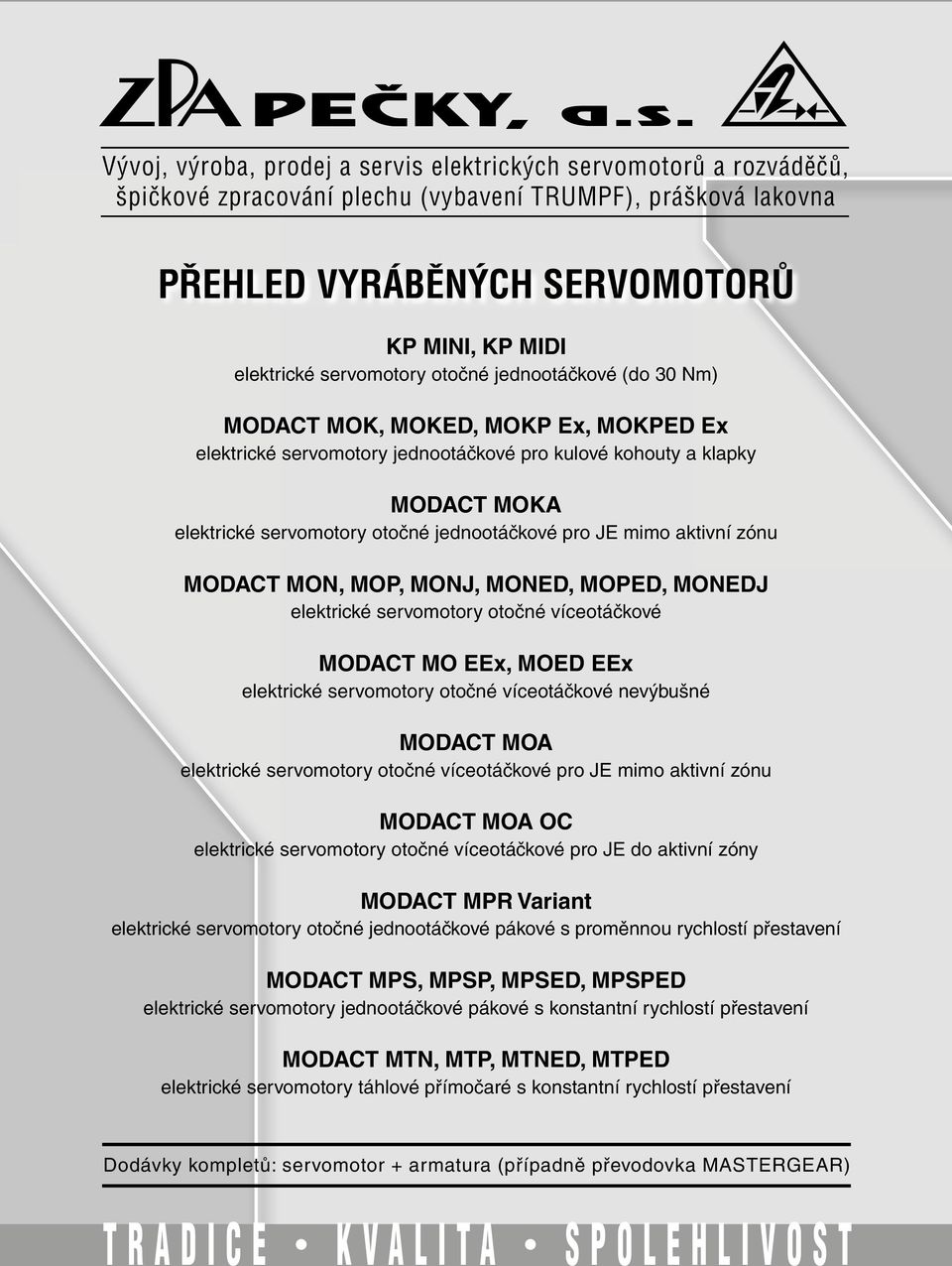 ZPA PEČKY, a.s.

Vývoj, výroba, prodej a servis elektrických servomotorů a rozváděčů, špičkové zpracování plechu (vybavení TRUMPF), prášková lakovna

PŘEHLED VYRÁBĚNÝCH SERVOMOTORŮ

KP MINI, KP MIDI
elektrické servomotory otočné jednootáčkové (do 30 Nm)

MODACT MOK, MOKED, MOKP Ex, MOKPED Ex
elektrické servomotory jednootáčkové pro kulové kohouty a klapky

MODACT MOKA
elektrické servomotory otočné jednootáčkové pro JE mimo aktivní zónu

MODACT MON, MOP, MONJ, MONED, MOPED, MONEDJ
elektrické servomotory otočné víceotáčkové

MODACT MO EEx, MOED EEx
elektrické servomotory otočné víceotáčkové nevýbušné

MODACT MOA
elektrické servomotory otočné víceotáčkové pro JE mimo aktivní zónu

MODACT MOA OC
elektrické servomotory otočné víceotáčkové pro JE do aktivní zóny

MODACT MPR Variant
elektrické servomotory otočné jednootáčkové pákové s proměnnou rychlostí přestavení

MODACT MPS, MPSP, MPSED, MPSPED
elektrické servomotory jednootáčkové pákové s konstantní rychlostí přestavení

MODACT MTN, MTP, MTNED, MTPED
elektrické servomotory táhlové přímočaré s konstantní rychlostí přestavení

Dodávky kompletů: servomotor + armatura (případně převodovka MASTERGEAR)

TRADICE • KVALITA • SPOLEHLIVOST